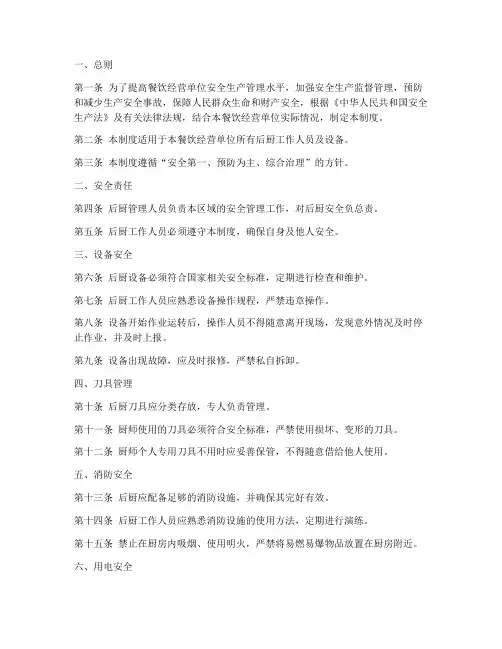 一、总则

第一条 为了提高餐饮经营单位安全生产管理水平，加强安全生产监督管理，预防和减少生产安全事故，保障人民群众生命和财产安全，根据《中华人民共和国安全生产法》及有关法律法规，结合本餐饮经营单位实际情况，制定本制度。

第二条 本制度适用于本餐饮经营单位所有后厨工作人员及设备。

第三条 本制度遵循“安全第一、预防为主、综合治理”的方针。

二、安全责任

第四条 后厨管理人员负责本区域的安全管理工作，对后厨安全负总责。

第五条 后厨工作人员必须遵守本制度，确保自身及他人安全。

三、设备安全

第六条 后厨设备必须符合国家相关安全标准，定期进行检查和维护。

第七条 后厨工作人员应熟悉设备操作规程，严禁违章操作。

第八条 设备开始作业运转后，操作人员不得随意离开现场，发现意外情况及时停止作业，并及时上报。

第九条 设备出现故障，应及时报修，严禁私自拆卸。

四、刀具管理

第十条 后厨刀具应分类存放，专人负责管理。

第十一条 厨师使用的刀具必须符合安全标准，严禁使用损坏、变形的刀具。

第十二条 厨师个人专用刀具不用时应妥善保管，不得随意借给他人使用。

五、消防安全

第十三条 后厨应配备足够的消防设施，并确保其完好有效。

第十四条 后厨工作人员应熟悉消防设施的使用方法，定期进行演练。

第十五条 禁止在厨房内吸烟、使用明火，严禁将易燃易爆物品放置在厨房附近。

六、用电安全